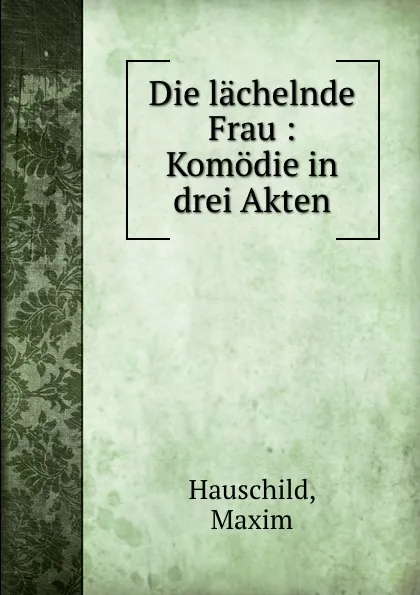 Die lächelnde Frau : Komödie in drei Akten

Hauschild, Maxim